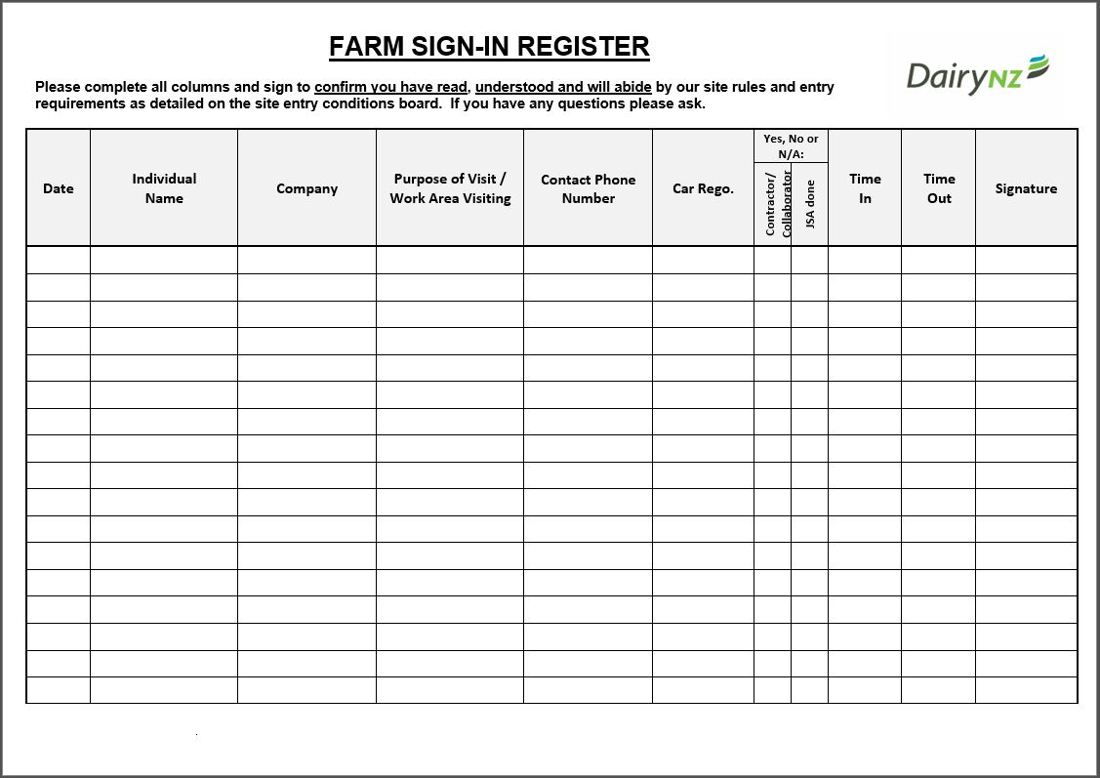 FARM SIGN-IN REGISTER

DairyNZ

Please complete all columns and sign to confirm you have read, understood and will abide by our site rules and entry requirements as detailed on the site entry conditions board. If you have any questions please ask.

| Date | Individual Name | Company | Purpose of Visit / Work Area Visiting | Contact Phone Number | Car Rego. | Yes, No or N/A: Contractor/ Collaborator | Yes, No or N/A: JSA done | Time In | Time Out | Signature |
|---|---|---|---|---|---|---|---|---|---|---|
| | | | | | | | | | | |
| | | | | | | | | | | |
| | | | | | | | | | | |
| | | | | | | | | | | |
| | | | | | | | | | | |
| | | | | | | | | | | |
| | | | | | | | | | | |
| | | | | | | | | | | |
| | | | | | | | | | | |
| | | | | | | | | | | |
| | | | | | | | | | | |
| | | | | | | | | | | |
| | | | | | | | | | | |
| | | | | | | | | | | |
| | | | | | | | | | | |
| | | | | | | | | | | |
| | | | | | | | | | | |